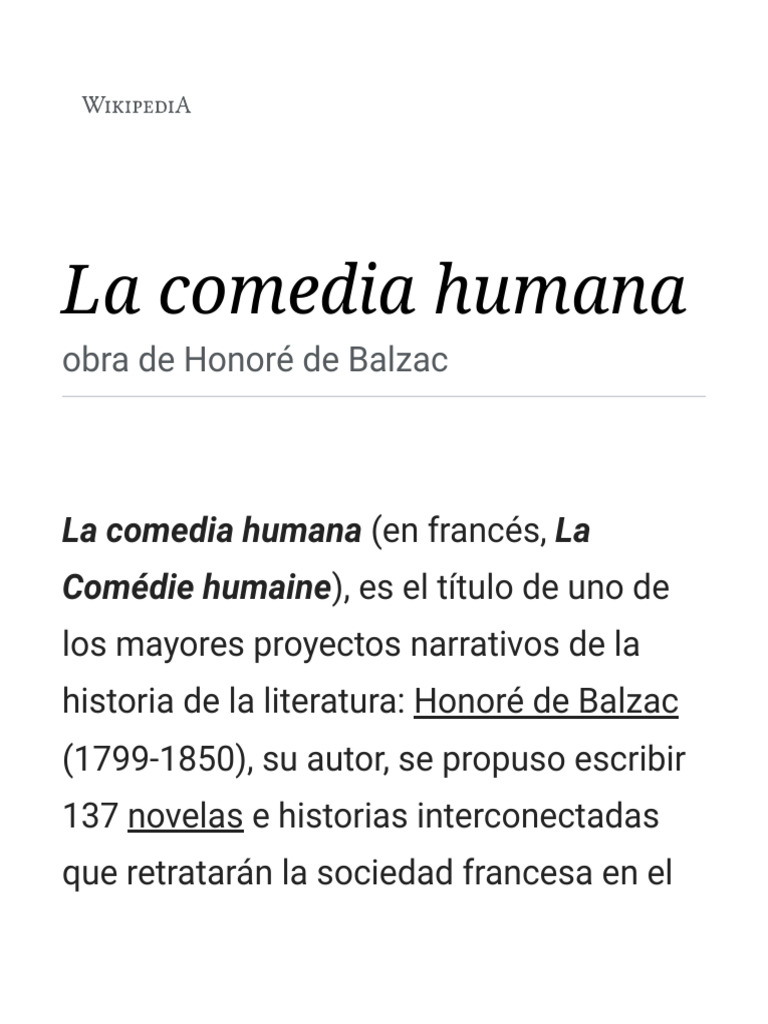 WIKIPEDIA

La comedia humana

obra de Honoré de Balzac

La comedia humana (en francés, La Comédie humaine), es el título de uno de los mayores proyectos narrativos de la historia de la literatura: Honoré de Balzac (1799-1850), su autor, se propuso escribir 137 novelas e historias interconectadas que retratarán la sociedad francesa en el